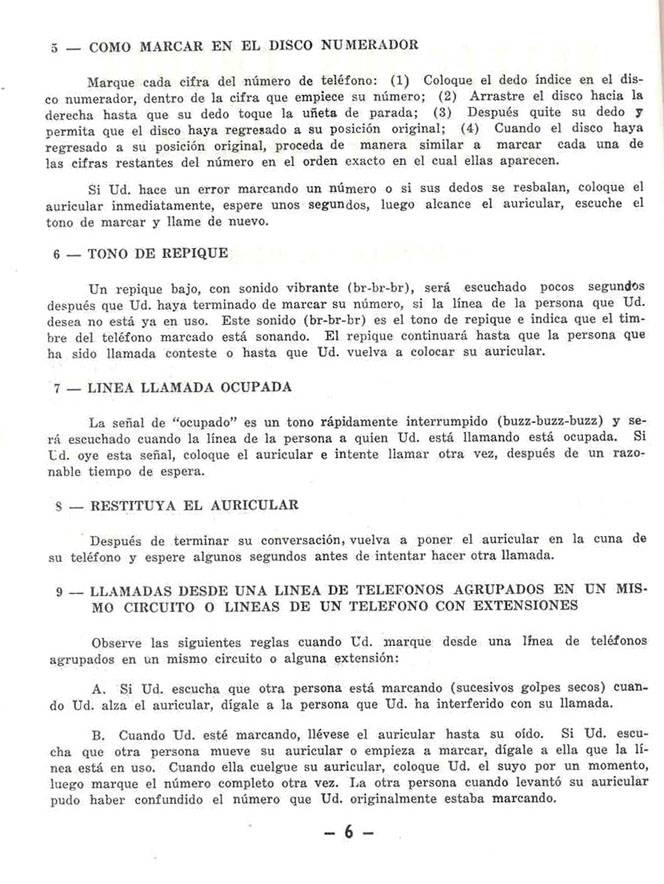 5 — COMO MARCAR EN EL DISCO NUMERADOR

Marque cada cifra del número de teléfono: (1) Coloque el dedo índice en el disco numerador, dentro de la cifra que empiece su número; (2) Arrastre el disco hacia la derecha hasta que su dedo toque la uñeta de parada; (3) Después quite su dedo y permita que el disco haya regresado a su posición original; (4) Cuando el disco haya regresado a su posición original, proceda de manera similar a marcar cada una de las cifras restantes del número en el orden exacto en el cual ellas aparecen.

Si Ud. hace un error marcando un número o si sus dedos se resbalan, coloque el auricular inmediatamente, espere unos segundos, luego alcance el auricular, escuche el tono de marcar y llame de nuevo.

6 — TONO DE REPIQUE

Un repique bajo, con sonido vibrante (br-br-br), será escuchado pocos segundos después que Ud. haya terminado de marcar su número, si la línea de la persona que Ud. desea no está ya en uso. Este sonido (br-br-br) es el tono de repique e indica que el timbre del teléfono marcado está sonando. El repique continuará hasta que la persona que ha sido llamada conteste o hasta que Ud. vuelva a colocar su auricular.

7 — LINEA LLAMADA OCUPADA

La señal de "ocupado" es un tono rápidamente interrumpido (buzz-buzz-buzz) y será escuchado cuando la línea de la persona a quien Ud. está llamando está ocupada. Si Ud. oye esta señal, coloque el auricular e intente llamar otra vez, después de un razonable tiempo de espera.

8 — RESTITUYA EL AURICULAR

Después de terminar su conversación, vuelva a poner el auricular en la cuna de su teléfono y espere algunos segundos antes de intentar hacer otra llamada.

9 — LLAMADAS DESDE UNA LINEA DE TELEFONOS AGRUPADOS EN UN MISMO CIRCUITO O LINEAS DE UN TELEFONO CON EXTENSIONES

Observe las siguientes reglas cuando Ud. marque desde una línea de teléfonos agrupados en un mismo circuito o alguna extensión:

A. Si Ud. escucha que otra persona está marcando (sucesivos golpes secos) cuando Ud. alza el auricular, dígale a la persona que Ud. ha interferido con su llamada.

B. Cuando Ud. esté marcando, llévese el auricular hasta su oído. Si Ud. escucha que otra persona mueve su auricular o empieza a marcar, dígale a ella que la línea está en uso. Cuando ella cuelgue su auricular, coloque Ud. el suyo por un momento, luego marque el número completo otra vez. La otra persona cuando levantó su auricular pudo haber confundido el número que Ud. originalmente estaba marcando.

— 6 —